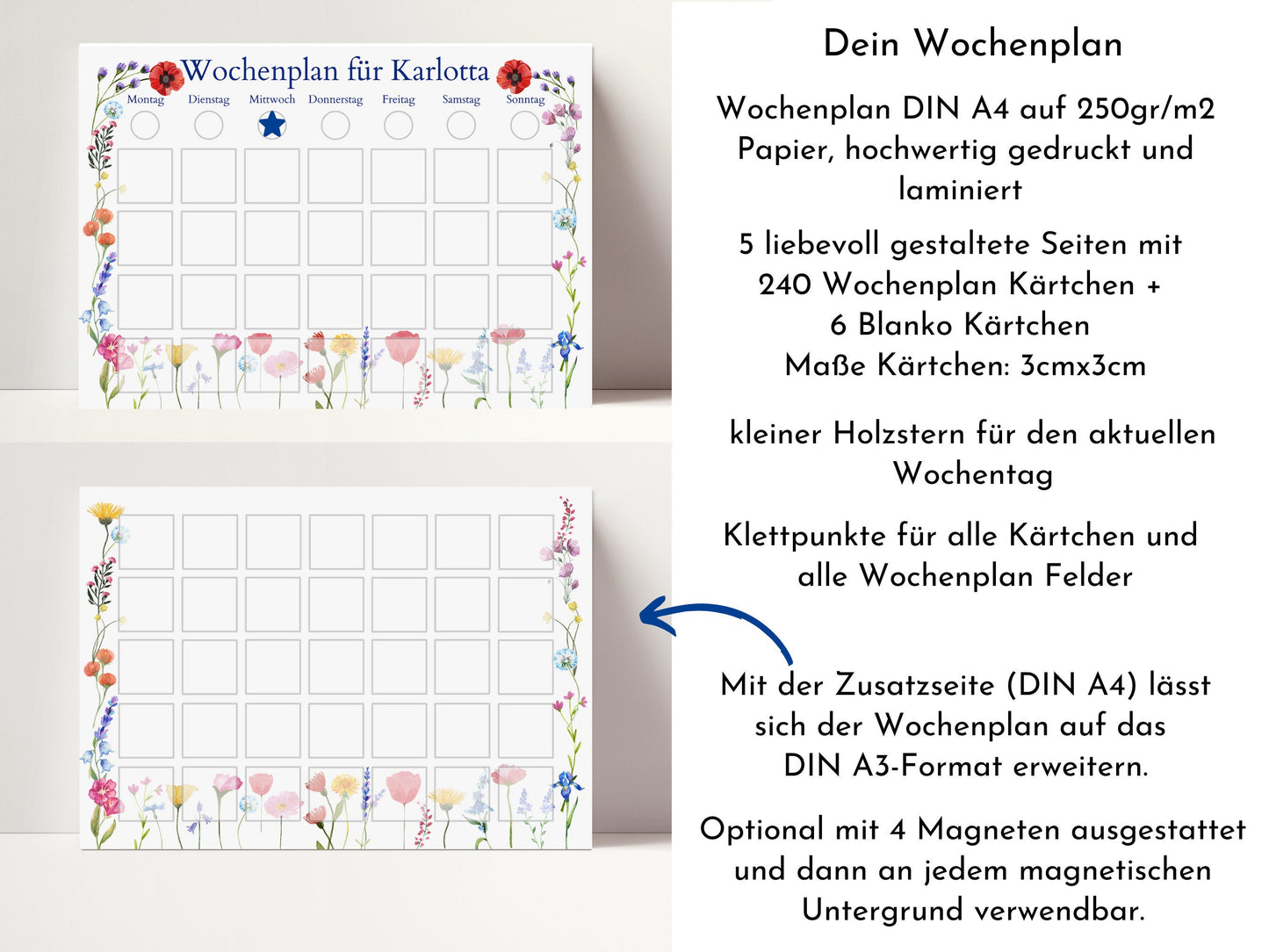 Wochenplan für Karlotta

Montag Dienstag Mittwoch Donnerstag Freitag Samstag Sonntag

Dein Wochenplan

Wochenplan DIN A4 auf 250gr/m2 Papier, hochwertig gedruckt und laminiert

5 liebevoll gestaltete Seiten mit 240 Wochenplan Kärtchen + 6 Blanko Kärtchen Maße Kärtchen: 3cmx3cm

kleiner Holzstern für den aktuellen Wochentag

Klettpunkte für alle Kärtchen und alle Wochenplan Felder

Mit der Zusatzseite (DIN A4) lässt sich der Wochenplan auf das DIN A3-Format erweitern.

Optional mit 4 Magneten ausgestattet und dann an jedem magnetischen Untergrund verwendbar.